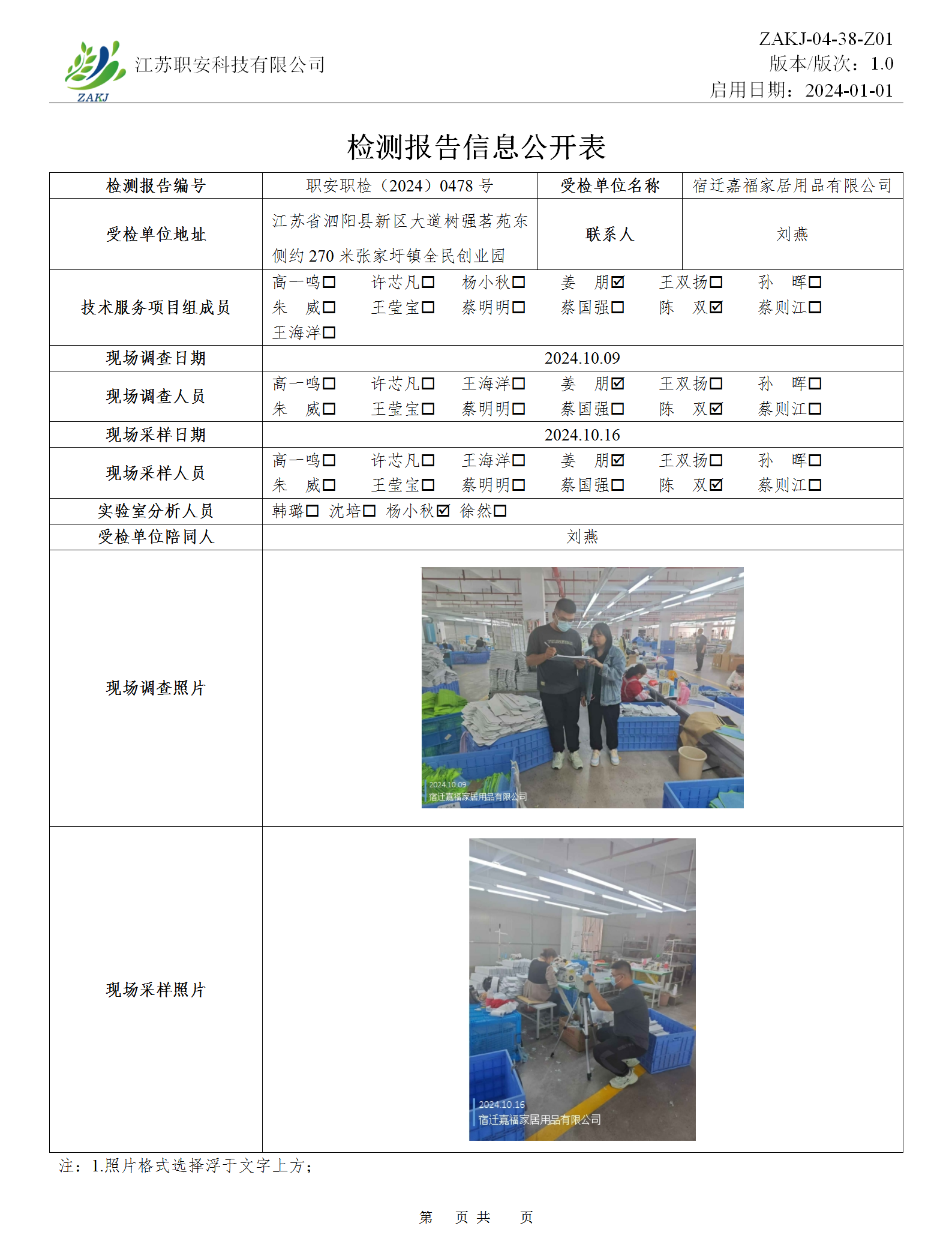 ZAKJ 江苏职安科技有限公司

ZAKJ-04-38-Z01
版本/版次：1.0
启用日期：2024-01-01

检测报告信息公开表

| 检测报告编号 | 职安职检（2024）0478号 | 受检单位名称 | 宿迁嘉福家居用品有限公司 |
|---|---|---|---|
| 受检单位地址 | 江苏省泗阳县新区大道树强茗苑东侧约270米张家圩镇全民创业园 | 联系人 | 刘燕 |
| 技术服务项目组成员 | 高一鸣☐ 许芯凡☐ 杨小秋☐ 姜 朋☑ 王双扬☐ 孙 晖☐ 朱 威☐ 王莹宝☐ 蔡明明☐ 蔡国强☐ 陈 双☑ 蔡则江☐ 王海洋☐ | | |
| 现场调查日期 | 2024.10.09 | | |
| 现场调查人员 | 高一鸣☐ 许芯凡☐ 王海洋☐ 姜 朋☑ 王双扬☐ 孙 晖☐ 朱 威☐ 王莹宝☐ 蔡明明☐ 蔡国强☐ 陈 双☑ 蔡则江☐ | | |
| 现场采样日期 | 2024.10.16 | | |
| 现场采样人员 | 高一鸣☐ 许芯凡☐ 王海洋☐ 姜 朋☑ 王双扬☐ 孙 晖☐ 朱 威☐ 王莹宝☐ 蔡明明☐ 蔡国强☐ 陈 双☑ 蔡则江☐ | | |
| 实验室分析人员 | 韩璐☐ 沈培☐ 杨小秋☑ 徐然☐ | | |
| 受检单位陪同人 | 刘燕 | | |
| 现场调查照片 | 2024.10.09 宿迁嘉福家居用品有限公司 | | |
| 现场采样照片 | 2024.10.16 宿迁嘉福家居用品有限公司 | | |

注：1.照片格式选择浮于文字上方；

第 页 共 页